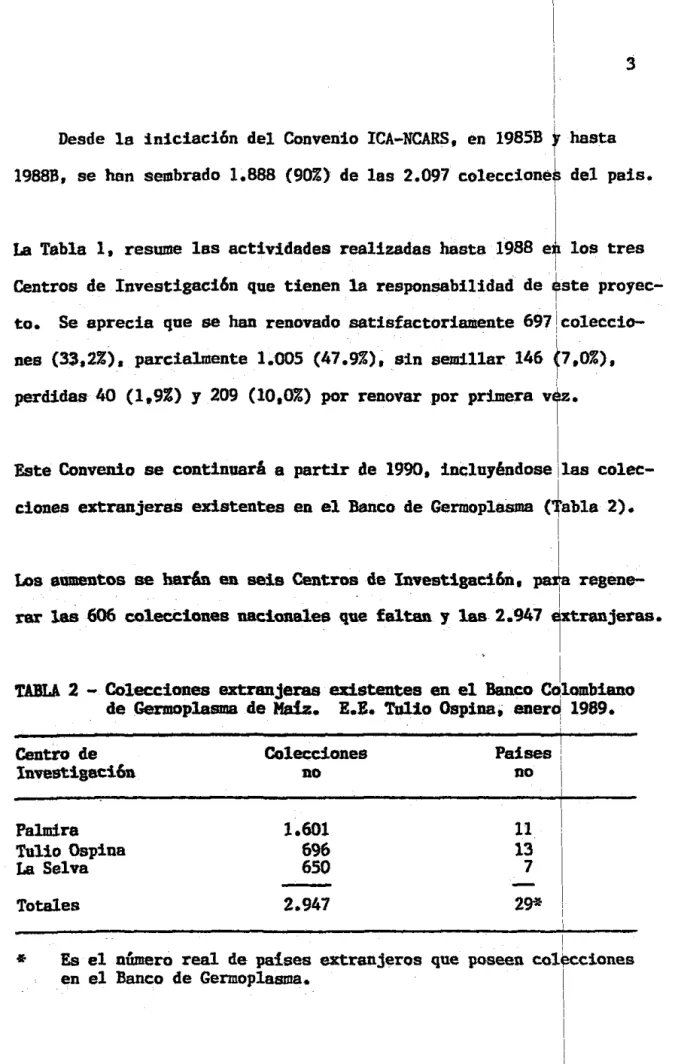 3

Desde la iniciación del Convenio ICA-NCARS, en 1985B y hasta 1988B, se han sembrado 1.888 (90%) de las 2.097 colecciones del pais.

La Tabla 1, resume las actividades realizadas hasta 1988 en los tres Centros de Investigación que tienen la responsabilidad de éste proyecto. Se aprecia que se han renovado satisfactoriamente 697 colecciones (33,2%), parcialmente 1.005 (47.9%), sin semillar 146 (7,0%), perdidas 40 (1,9%) y 209 (10,0%) por renovar por primera vez.

Este Convenio se continuará a partir de 1990, incluyéndose las colecciones extranjeras existentes en el Banco de Germoplasma (Tabla 2).

Los aumentos se harán en seis Centros de Investigación, para regenerar las 606 colecciones nacionales que faltan y las 2.947 extranjeras.

TABLA 2 - Colecciones extranjeras existentes en el Banco Colombiano de Germoplasma de Maíz. E.E. Tulio Ospina, enero 1989.

| Centro de Investigación | Colecciones no | Paises no |
|---|---|---|
| Palmira | 1.601 | 11 |
| Tulio Ospina | 696 | 13 |
| La Selva | 650 | 7 |
| Totales | 2.947 | 29* |

* Es el número real de países extranjeros que poseen colecciones en el Banco de Germoplasma.